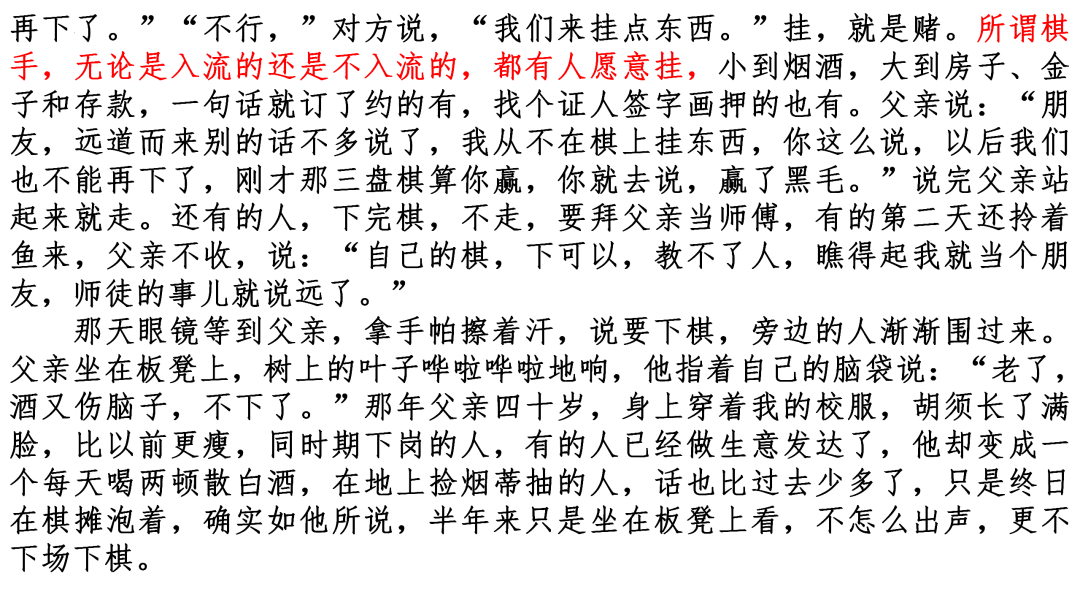 再下了。”“不行，”对方说，“我们来挂点东西。”挂，就是赌。所谓棋手，无论是入流的还是不入流的，都有人愿意挂，小到烟酒，大到房子、金子和存款，一句话就订了约的有，找个证人签字画押的也有。父亲说：“朋友，远道而来别的话不多说了，我从不在棋上挂东西，你这么说，以后我们也不能再下了，刚才那三盘棋算你赢，你就去说，赢了黑毛。”说完父亲站起来就走。还有的人，下完棋，不走，要拜父亲当师傅，有的第二天还拎着鱼来，父亲不收，说：“自己的棋，下可以，教不了人，瞧得起我就当个朋友，师徒的事儿就说远了。”

那天眼镜等到父亲，拿手帕擦着汗，说要下棋，旁边的人渐渐围过来。父亲坐在板凳上，树上的叶子哗啦哗啦地响，他指着自己的脑袋说：“老了，酒又伤脑子，不下了。”那年父亲四十岁，身上穿着我的校服，胡须长了满脸，比以前更瘦，同时期下岗的人，有的人已经做生意发达了，他却变成一个每天喝两顿散白酒，在地上捡烟蒂抽的人，话也比过去少多了，只是终日在棋摊泡着，确实如他所说，半年来只是坐在板凳上看，不怎么出声，更不下场下棋。